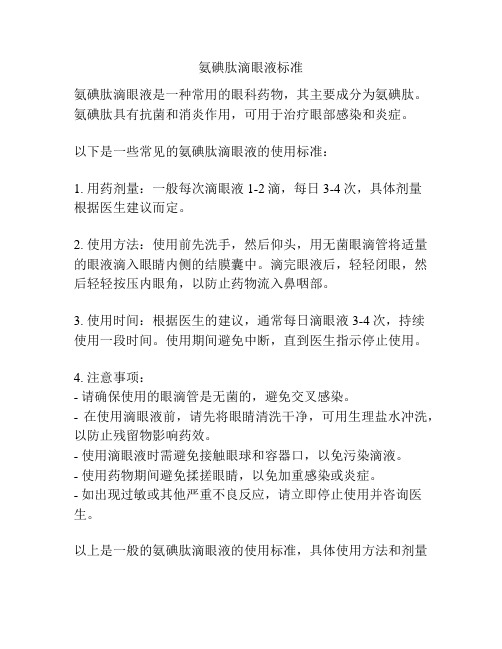 氨碘肽滴眼液标准

氨碘肽滴眼液是一种常用的眼科药物，其主要成分为氨碘肽。氨碘肽具有抗菌和消炎作用，可用于治疗眼部感染和炎症。

以下是一些常见的氨碘肽滴眼液的使用标准：

1. 用药剂量：一般每次滴眼液 1-2 滴，每日 3-4 次，具体剂量根据医生建议而定。

2. 使用方法：使用前先洗手，然后仰头，用无菌眼滴管将适量的眼液滴入眼睛内侧的结膜囊中。滴完眼液后，轻轻闭眼，然后轻轻按压内眼角，以防止药物流入鼻咽部。

3. 使用时间：根据医生的建议，通常每日滴眼液 3-4 次，持续使用一段时间。使用期间避免中断，直到医生指示停止使用。

4. 注意事项：
- 请确保使用的眼滴管是无菌的，避免交叉感染。
- 在使用滴眼液前，请先将眼睛清洗干净，可用生理盐水冲洗，以防止残留物影响药效。
- 使用滴眼液时需避免接触眼球和容器口，以免污染滴液。
- 使用药物期间避免揉搓眼睛，以免加重感染或炎症。
- 如出现过敏或其他严重不良反应，请立即停止使用并咨询医生。

以上是一般的氨碘肽滴眼液的使用标准，具体使用方法和剂量